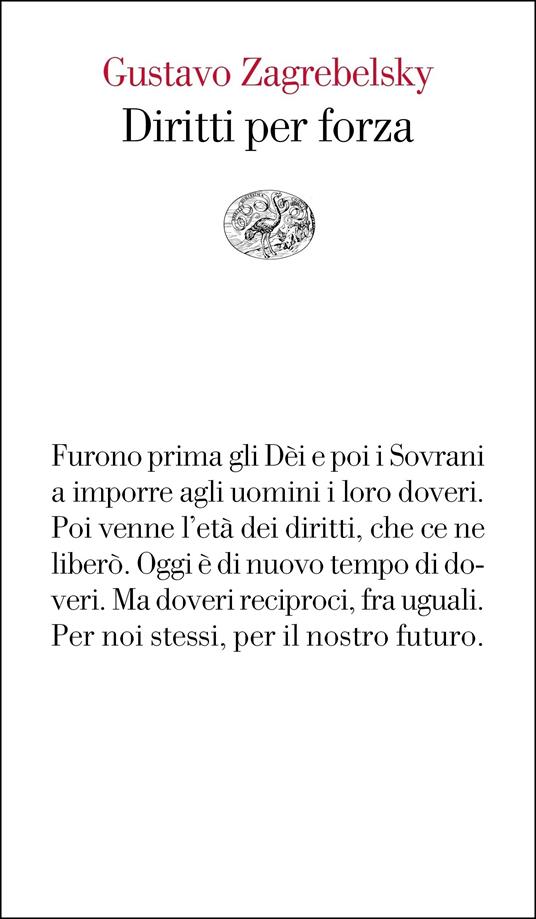 Gustavo Zagrebelsky
Diritti per forza

Furono prima gli Dèi e poi i Sovrani a imporre agli uomini i loro doveri. Poi venne l'età dei diritti, che ce ne liberò. Oggi è di nuovo tempo di doveri. Ma doveri reciproci, fra uguali. Per noi stessi, per il nostro futuro.